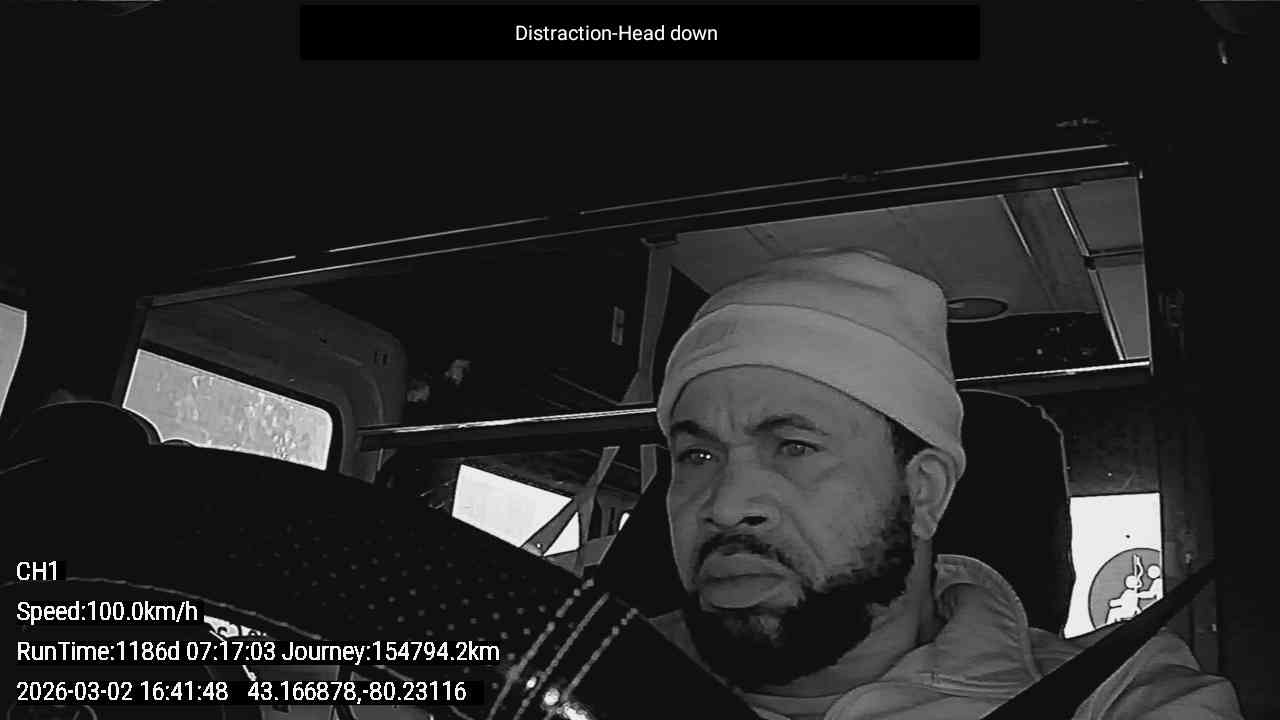 Distraction-Head down

CH1

Speed:100.0km/h

RunTime:1186d 07:17:03 Journey:154794.2km

2026-03-02 16:41:48 43.166878,-80.23116